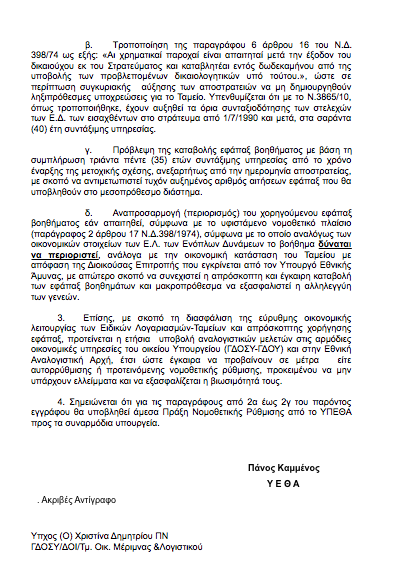 β. Τροποποίηση της παραγράφου 6 άρθρου 16 του Ν.Δ. 398/74 ως εξής: «Αι χρηματικαί παροχαί είναι απαιτηταί μετά την έξοδον του δικαιούχου εκ του Στρατεύματος και καταβλητέαι εντός δωδεκαμήνου από της υποβολής των προβλεπομένων δικαιολογητικών υπό τούτου.», ώστε σε περίπτωση συγκυριακής αύξησης των αποστρατειών να μη δημιουργηθούν ληξιπρόθεσμες υποχρεώσεις για το Ταμείο. Υπενθυμίζεται ότι με το Ν.3865/10, όπως τροποποιήθηκε, έχουν αυξηθεί τα όρια συνταξιοδότησης των στελεχών των Ε.Δ. των εισαχθέντων στο στράτευμα από 1/7/1990 και μετά, στα σαράντα (40) έτη συντάξιμης υπηρεσίας.

γ. Πρόβλεψη της καταβολής εφάπαξ βοηθήματος με βάση τη συμπλήρωση τριάντα πέντε (35) ετών συντάξιμης υπηρεσίας από το χρόνο έναρξης της μετοχικής σχέσης, ανεξαρτήτως από την ημερομηνία αποστρατείας, με σκοπό να αντιμετωπιστεί τυχόν αυξημένος αριθμός αιτήσεων εφάπαξ που θα υποβληθούν στο μεσοπρόθεσμο διάστημα.

δ. Αναπροσαρμογή (περιορισμός) του χορηγούμενου εφάπαξ βοηθήματος εάν απαιτηθεί, σύμφωνα με το υφιστάμενο νομοθετικό πλαίσιο (παράγραφος 2 άρθρου 17 Ν.Δ.398/1974), σύμφωνα με το οποίο αναλόγως των οικονομικών στοιχείων των Ε.Λ. των Ενόπλων Δυνάμεων το βοήθημα δύναται να περιοριστεί, ανάλογα με την οικονομική κατάσταση του Ταμείου με απόφαση της Διοικούσας Επιτροπής που εγκρίνεται από τον Υπουργό Εθνικής Άμυνας, με απώτερο σκοπό να συνεχιστεί η απρόσκοπτη και έγκαιρη καταβολή των εφάπαξ βοηθημάτων και μακροπρόθεσμα να εξασφαλιστεί η αλληλεγγύη των γενεών.

3. Επίσης, με σκοπό τη διασφάλιση της εύρυθμης οικονομικής λειτουργίας των Ειδικών Λογαριασμών-Ταμείων και απρόσκοπτης χορήγησης εφάπαξ, προτείνεται η ετήσια υποβολή αναλογιστικών μελετών στις αρμόδιες οικονομικές υπηρεσίες του οικείου Υπουργείου (ΓΔΟΣΥ-ΓΔΟΥ) και στην Εθνική Αναλογιστική Αρχή, έτσι ώστε έγκαιρα να προβαίνουν σε μέτρα είτε αυτορρύθμισης ή προτεινόμενης νομοθετικής ρύθμισης, προκειμένου να μην υπάρχουν ελλείμματα και να εξασφαλίζεται η βιωσιμότητά τους.

4. Σημειώνεται ότι για τις παραγράφους από 2α έως 2γ του παρόντος εγγράφου θα υποβληθεί άμεσα Πράξη Νομοθετικής Ρύθμισης από το ΥΠΕΘΑ προς τα συναρμόδια υπουργεία.

Πάνος Καμμένος
Υ Ε Θ Α

. Ακριβές Αντίγραφο

Υπχος (Ο) Χριστίνα Δημητρίου ΠΝ
ΓΔΟΣΥ/ΔΟΙ/Τμ. Οικ. Μέριμνας &Λογιστικού